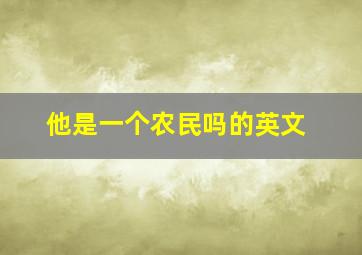 他是一个农民吗的英文